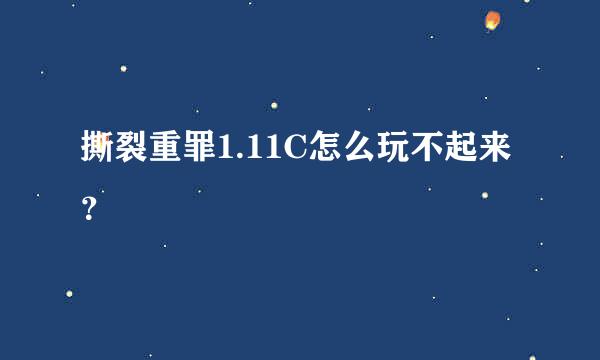 撕裂重罪1.11C怎么玩不起来？